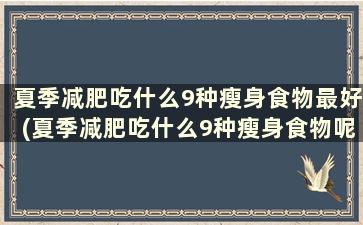 夏季减肥吃什么9种瘦身食物最好(夏季减肥吃什么9种瘦身食物呢